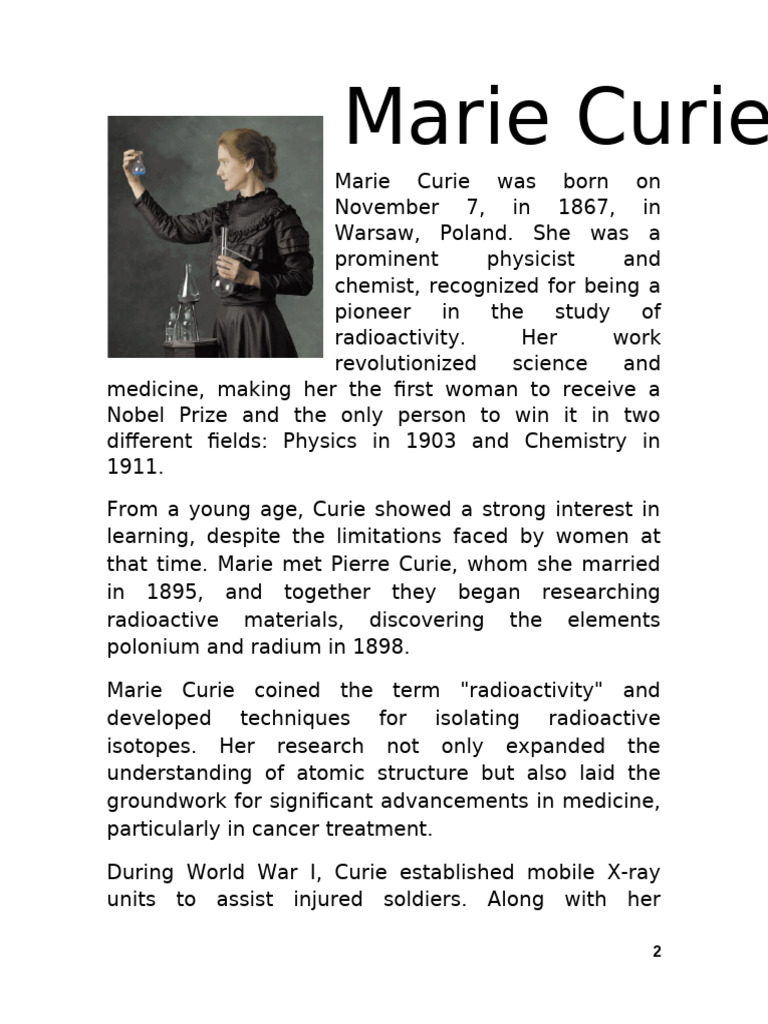 Marie Curie

Marie Curie was born on November 7, in 1867, in Warsaw, Poland. She was a prominent physicist and chemist, recognized for being a pioneer in the study of radioactivity. Her work revolutionized science and medicine, making her the first woman to receive a Nobel Prize and the only person to win it in two different fields: Physics in 1903 and Chemistry in 1911.

From a young age, Curie showed a strong interest in learning, despite the limitations faced by women at that time. Marie met Pierre Curie, whom she married in 1895, and together they began researching radioactive materials, discovering the elements polonium and radium in 1898.

Marie Curie coined the term "radioactivity" and developed techniques for isolating radioactive isotopes. Her research not only expanded the understanding of atomic structure but also laid the groundwork for significant advancements in medicine, particularly in cancer treatment.

During World War I, Curie established mobile X-ray units to assist injured soldiers. Along with her

2